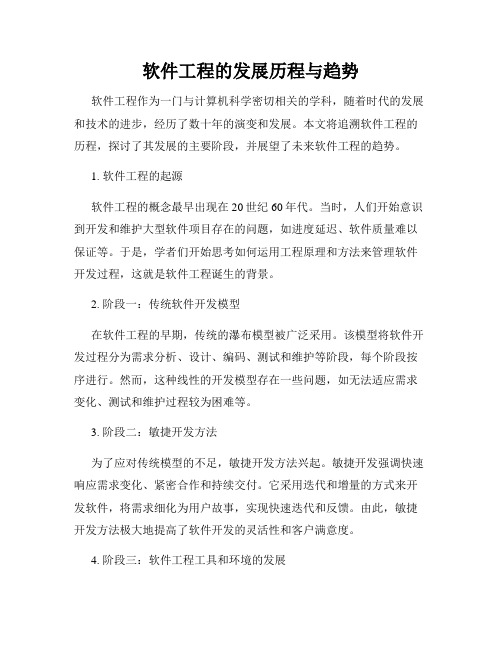 软件工程的发展历程与趋势

软件工程作为一门与计算机科学密切相关的学科，随着时代的发展和技术的进步，经历了数十年的演变和发展。本文将追溯软件工程的历程，探讨了其发展的主要阶段，并展望了未来软件工程的趋势。

1. 软件工程的起源

软件工程的概念最早出现在 20 世纪 60 年代。当时，人们开始意识到开发和维护大型软件项目存在的问题，如进度延迟、软件质量难以保证等。于是，学者们开始思考如何运用工程原理和方法来管理软件开发过程，这就是软件工程诞生的背景。

2. 阶段一：传统软件开发模型

在软件工程的早期，传统的瀑布模型被广泛采用。该模型将软件开发过程分为需求分析、设计、编码、测试和维护等阶段，每个阶段按序进行。然而，这种线性的开发模型存在一些问题，如无法适应需求变化、测试和维护过程较为困难等。

3. 阶段二：敏捷开发方法

为了应对传统模型的不足，敏捷开发方法兴起。敏捷开发强调快速响应需求变化、紧密合作和持续交付。它采用迭代和增量的方式来开发软件，将需求细化为用户故事，实现快速迭代和反馈。由此，敏捷开发方法极大地提高了软件开发的灵活性和客户满意度。

4. 阶段三：软件工程工具和环境的发展